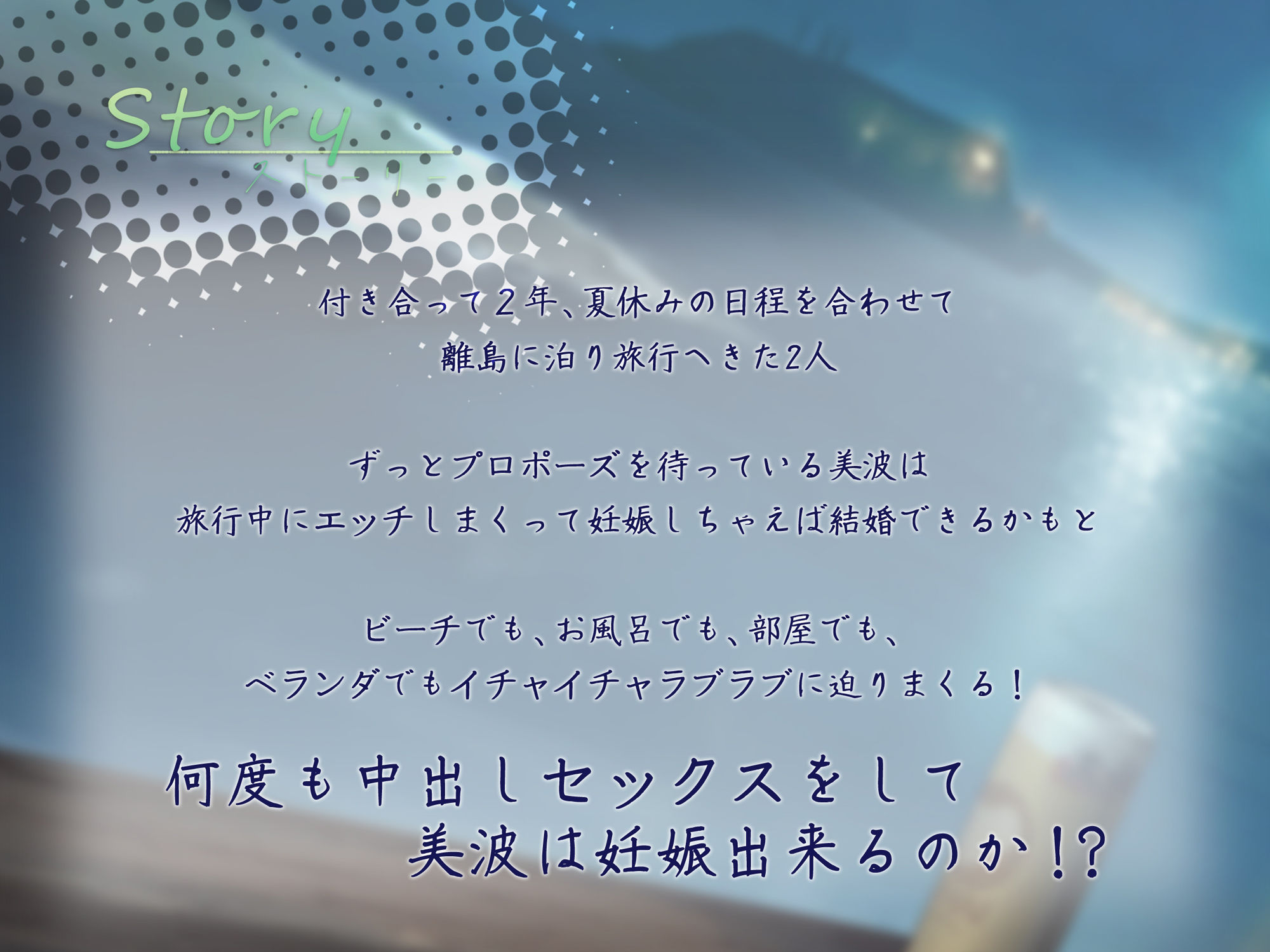 Story
ストーリー

付き合って２年、夏休みの日程を合わせて
離島に泊り旅行へきた2人

ずっとプロポーズを待っている美波は
旅行中にエッチしまくって妊娠しちゃえば結婚できるかもと

ビーチでも、お風呂でも、部屋でも、
ベランダでもイチャイチャラブラブに迫りまくる！

何度も中出しセックスをして
美波は妊娠出来るのか!?